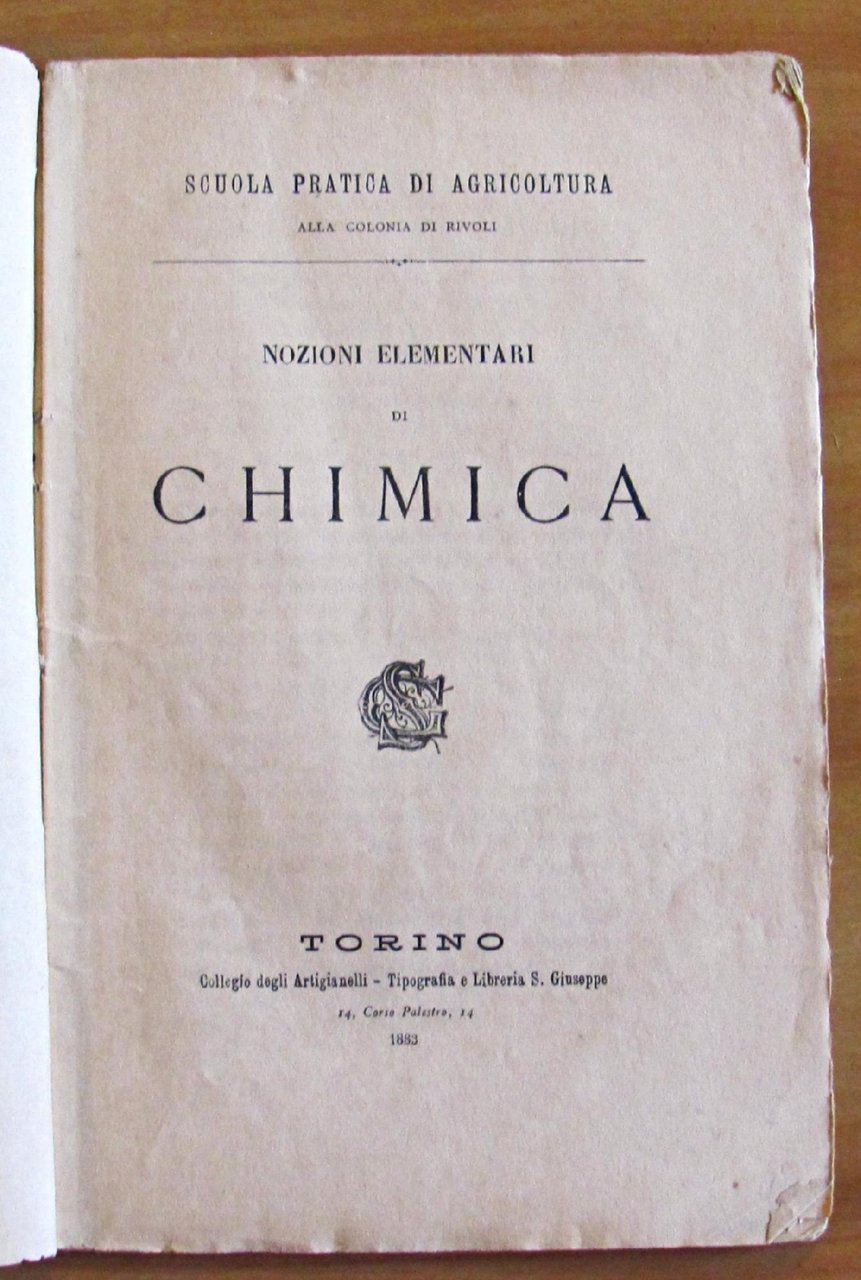 SCUOLA PRATICA DI AGRICOLTURA
ALLA COLONIA DI RIVOLI

NOZIONI ELEMENTARI

DI

CHIMICA

TORINO
Collegio degli Artigianelli - Tipografia e Libreria S. Giuseppe
14, Corso Palestro, 14
1883